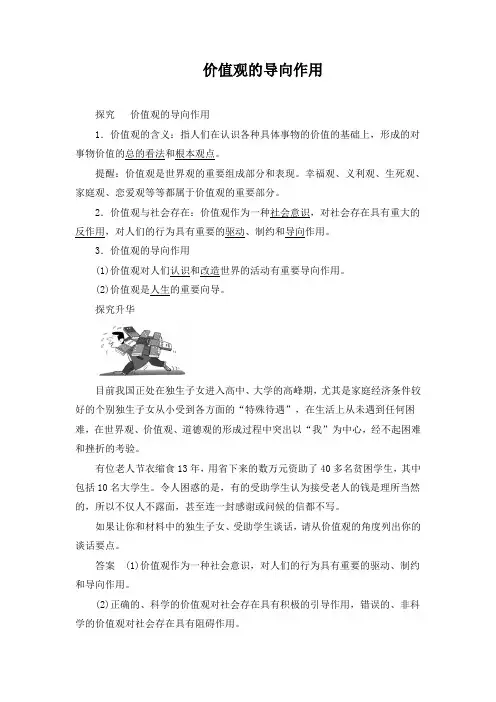 价值观的导向作用

探究　价值观的导向作用

1．价值观的含义：指人们在认识各种具体事物的价值的基础上，形成的对事物价值的总的看法和根本观点。

提醒：价值观是世界观的重要组成部分和表现。幸福观、义利观、生死观、家庭观、恋爱观等等都属于价值观的重要部分。

2．价值观与社会存在：价值观作为一种社会意识，对社会存在具有重大的反作用，对人们的行为具有重要的驱动、制约和导向作用。

3．价值观的导向作用

(1)价值观对人们认识和改造世界的活动有重要导向作用。

(2)价值观是人生的重要向导。

探究升华

目前我国正处在独生子女进入高中、大学的高峰期，尤其是家庭经济条件较好的个别独生子女从小受到各方面的“特殊待遇”，在生活上从未遇到任何困难，在世界观、价值观、道德观的形成过程中突出以“我”为中心，经不起困难和挫折的考验。

有位老人节衣缩食13年，用省下来的数万元资助了40多名贫困学生，其中包括10名大学生。令人困惑的是，有的受助学生认为接受老人的钱是理所当然的，所以不仅人不露面，甚至连一封感谢或问候的信都不写。

如果让你和材料中的独生子女、受助学生谈话，请从价值观的角度列出你的谈话要点。

答案　(1)价值观作为一种社会意识，对人们的行为具有重要的驱动、制约和导向作用。

(2)正确的、科学的价值观对社会存在具有积极的引导作用，错误的、非科学的价值观对社会存在具有阻碍作用。